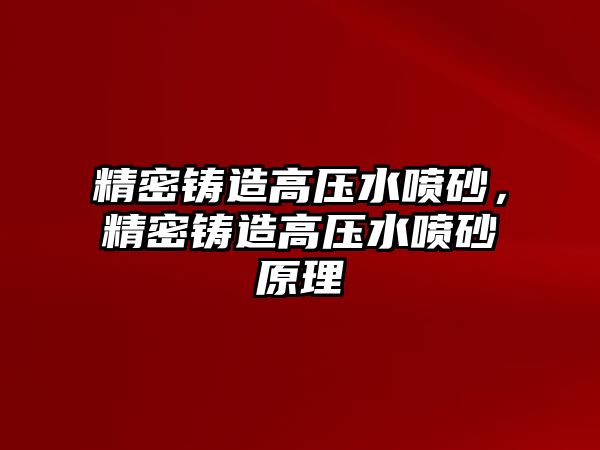 精密铸造高压水喷砂，精密铸造高压水喷砂原理